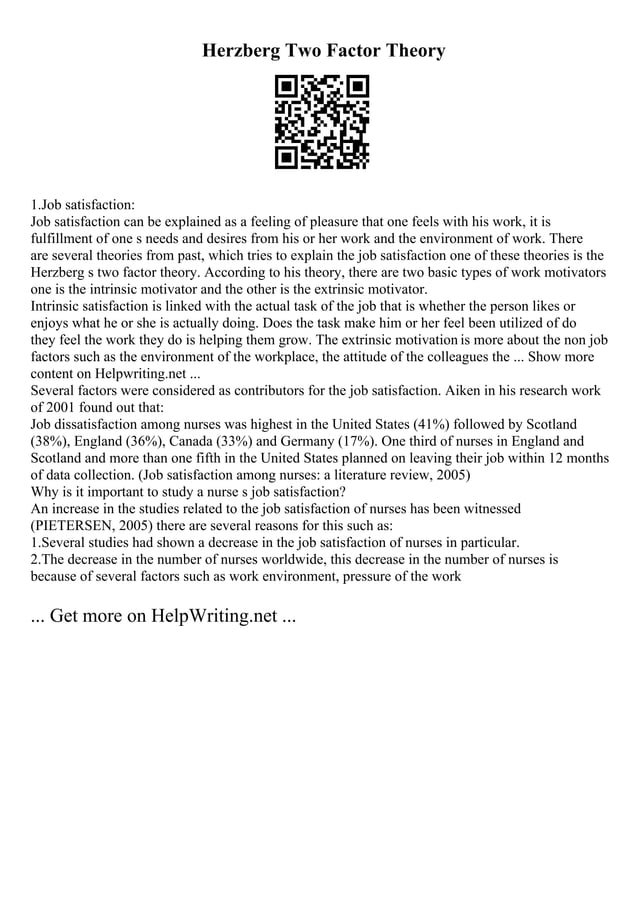 Herzberg Two Factor Theory

1.Job satisfaction:
Job satisfaction can be explained as a feeling of pleasure that one feels with his work, it is fulfillment of one s needs and desires from his or her work and the environment of work. There are several theories from past, which tries to explain the job satisfaction one of these theories is the Herzberg s two factor theory. According to his theory, there are two basic types of work motivators one is the intrinsic motivator and the other is the extrinsic motivator.
Intrinsic satisfaction is linked with the actual task of the job that is whether the person likes or enjoys what he or she is actually doing. Does the task make him or her feel been utilized of do they feel the work they do is helping them grow. The extrinsic motivation is more about the non job factors such as the environment of the workplace, the attitude of the colleagues the ... Show more content on Helpwriting.net ...
Several factors were considered as contributors for the job satisfaction. Aiken in his research work of 2001 found out that:
Job dissatisfaction among nurses was highest in the United States (41%) followed by Scotland (38%), England (36%), Canada (33%) and Germany (17%). One third of nurses in England and Scotland and more than one fifth in the United States planned on leaving their job within 12 months of data collection. (Job satisfaction among nurses: a literature review, 2005)
Why is it important to study a nurse s job satisfaction?
An increase in the studies related to the job satisfaction of nurses has been witnessed (PIETERSEN, 2005) there are several reasons for this such as:
1.Several studies had shown a decrease in the job satisfaction of nurses in particular.
2.The decrease in the number of nurses worldwide, this decrease in the number of nurses is because of several factors such as work environment, pressure of the work

... Get more on HelpWriting.net ...